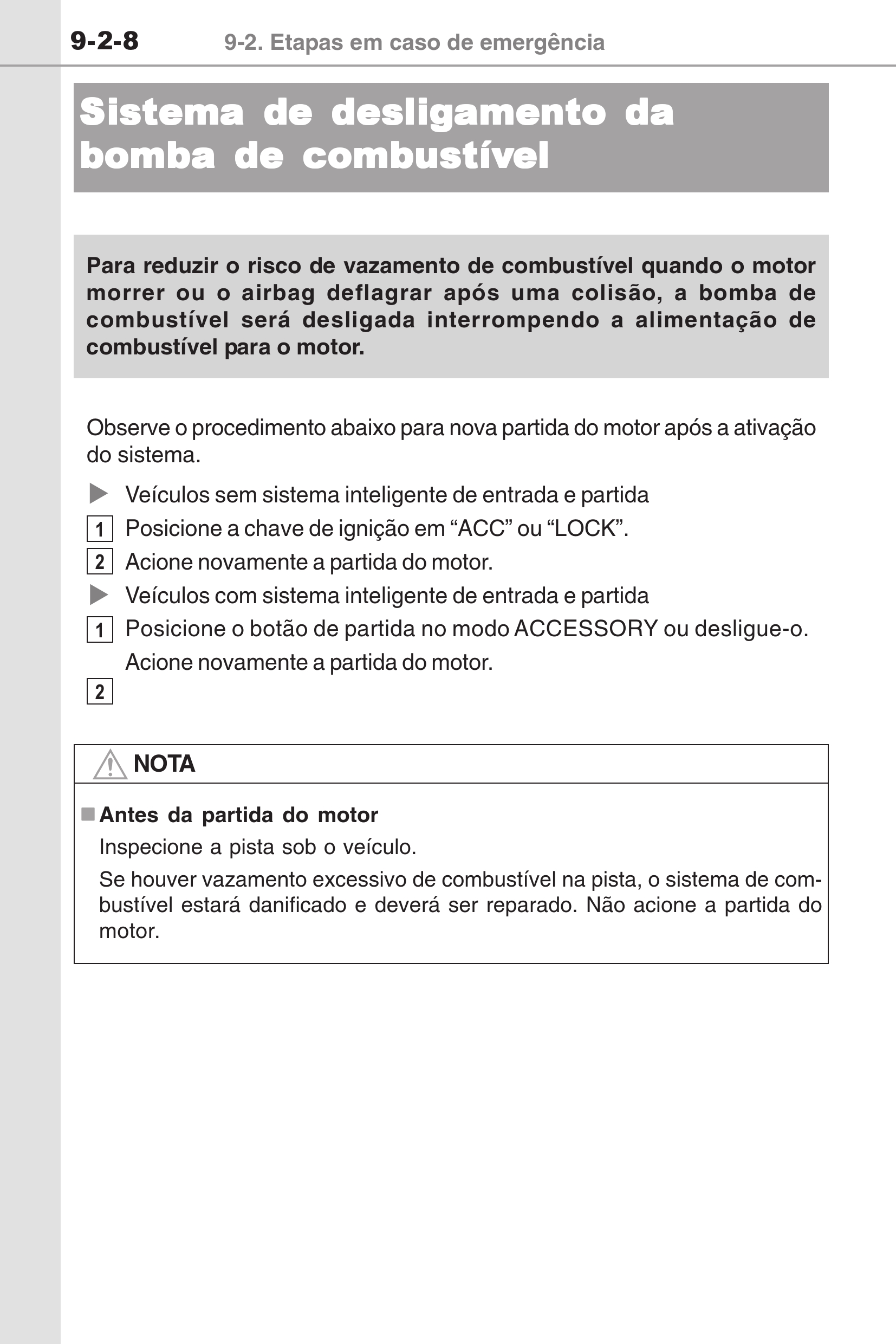 9-2-8 9-2. Etapas em caso de emergência

Sistema de desligamento da bomba de combustível

Para reduzir o risco de vazamento de combustível quando o motor morrer ou o airbag deflagrar após uma colisão, a bomba de combustível será desligada interrompendo a alimentação de combustível para o motor.

Observe o procedimento abaixo para nova partida do motor após a ativação do sistema.

Veículos sem sistema inteligente de entrada e partida

1 Posicione a chave de ignição em “ACC” ou “LOCK”.

2 Acione novamente a partida do motor.

Veículos com sistema inteligente de entrada e partida

1 Posicione o botão de partida no modo ACCESSORY ou desligue-o.

Acione novamente a partida do motor.

2

NOTA

Antes da partida do motor

Inspecione a pista sob o veículo.

Se houver vazamento excessivo de combustível na pista, o sistema de combustível estará danificado e deverá ser reparado. Não acione a partida do motor.